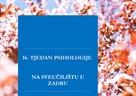 16. TJEDAN PSIHOLOGIJE

NA SVEUČILIŠTU U ZADRU